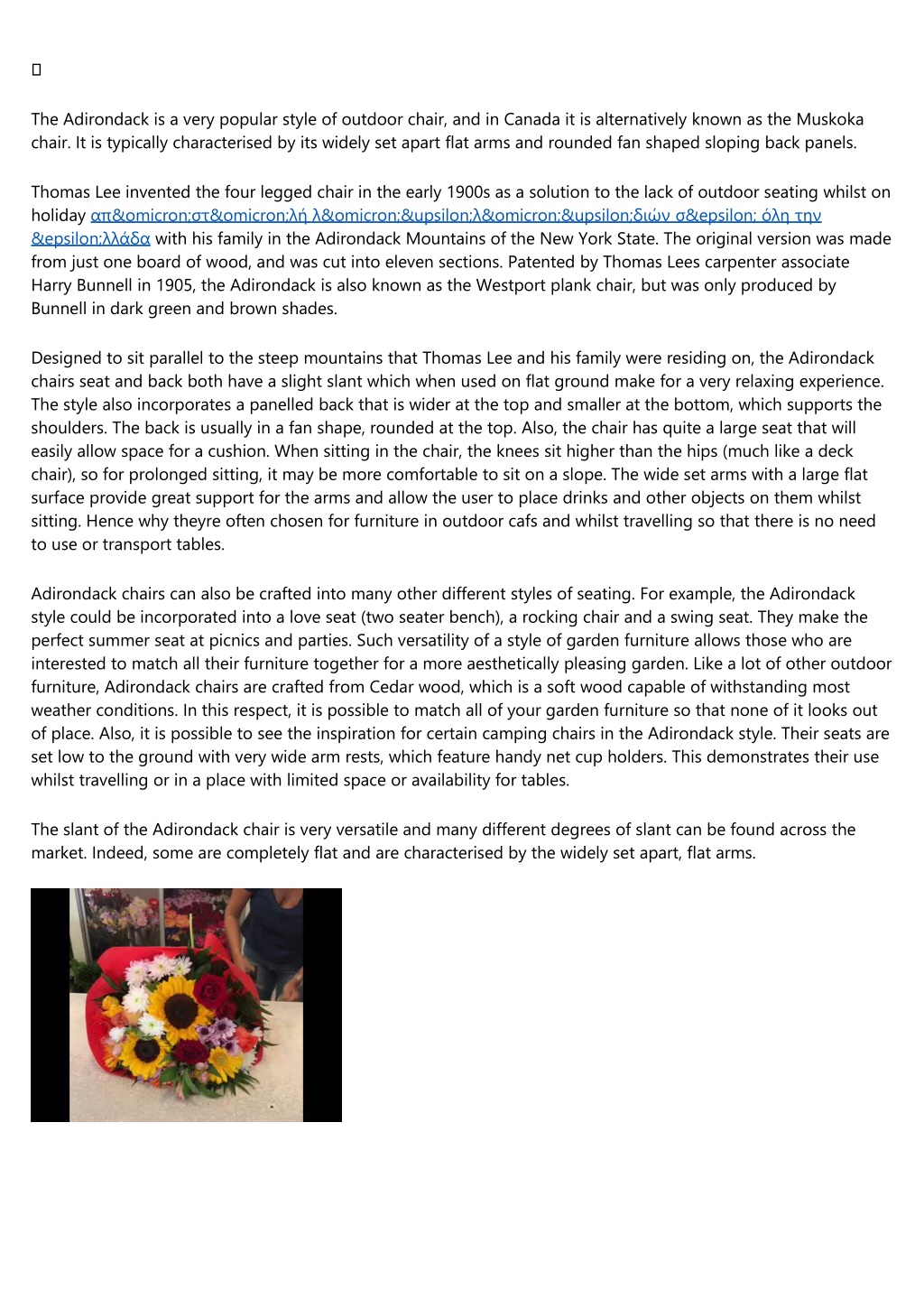 The Adirondack is a very popular style of outdoor chair, and in Canada it is alternatively known as the Muskoka chair. It is typically characterised by its widely set apart flat arms and rounded fan shaped sloping back panels.

Thomas Lee invented the four legged chair in the early 1900s as a solution to the lack of outdoor seating whilst on holiday απ&omicron;στ&omicron;λή λ&omicron;&upsilon;λ&omicron;&upsilon;διών σ&epsilon; όλη την &epsilon;λλάδα with his family in the Adirondack Mountains of the New York State. The original version was made from just one board of wood, and was cut into eleven sections. Patented by Thomas Lees carpenter associate Harry Bunnell in 1905, the Adirondack is also known as the Westport plank chair, but was only produced by Bunnell in dark green and brown shades.

Designed to sit parallel to the steep mountains that Thomas Lee and his family were residing on, the Adirondack chairs seat and back both have a slight slant which when used on flat ground make for a very relaxing experience. The style also incorporates a panelled back that is wider at the top and smaller at the bottom, which supports the shoulders. The back is usually in a fan shape, rounded at the top. Also, the chair has quite a large seat that will easily allow space for a cushion. When sitting in the chair, the knees sit higher than the hips (much like a deck chair), so for prolonged sitting, it may be more comfortable to sit on a slope. The wide set arms with a large flat surface provide great support for the arms and allow the user to place drinks and other objects on them whilst sitting. Hence why theyre often chosen for furniture in outdoor cafs and whilst travelling so that there is no need to use or transport tables.

Adirondack chairs can also be crafted into many other different styles of seating. For example, the Adirondack style could be incorporated into a love seat (two seater bench), a rocking chair and a swing seat. They make the perfect summer seat at picnics and parties. Such versatility of a style of garden furniture allows those who are interested to match all their furniture together for a more aesthetically pleasing garden. Like a lot of other outdoor furniture, Adirondack chairs are crafted from Cedar wood, which is a soft wood capable of withstanding most weather conditions. In this respect, it is possible to match all of your garden furniture so that none of it looks out of place. Also, it is possible to see the inspiration for certain camping chairs in the Adirondack style. Their seats are set low to the ground with very wide arm rests, which feature handy net cup holders. This demonstrates their use whilst travelling or in a place with limited space or availability for tables.

The slant of the Adirondack chair is very versatile and many different degrees of slant can be found across the market. Indeed, some are completely flat and are characterised by the widely set apart, flat arms.